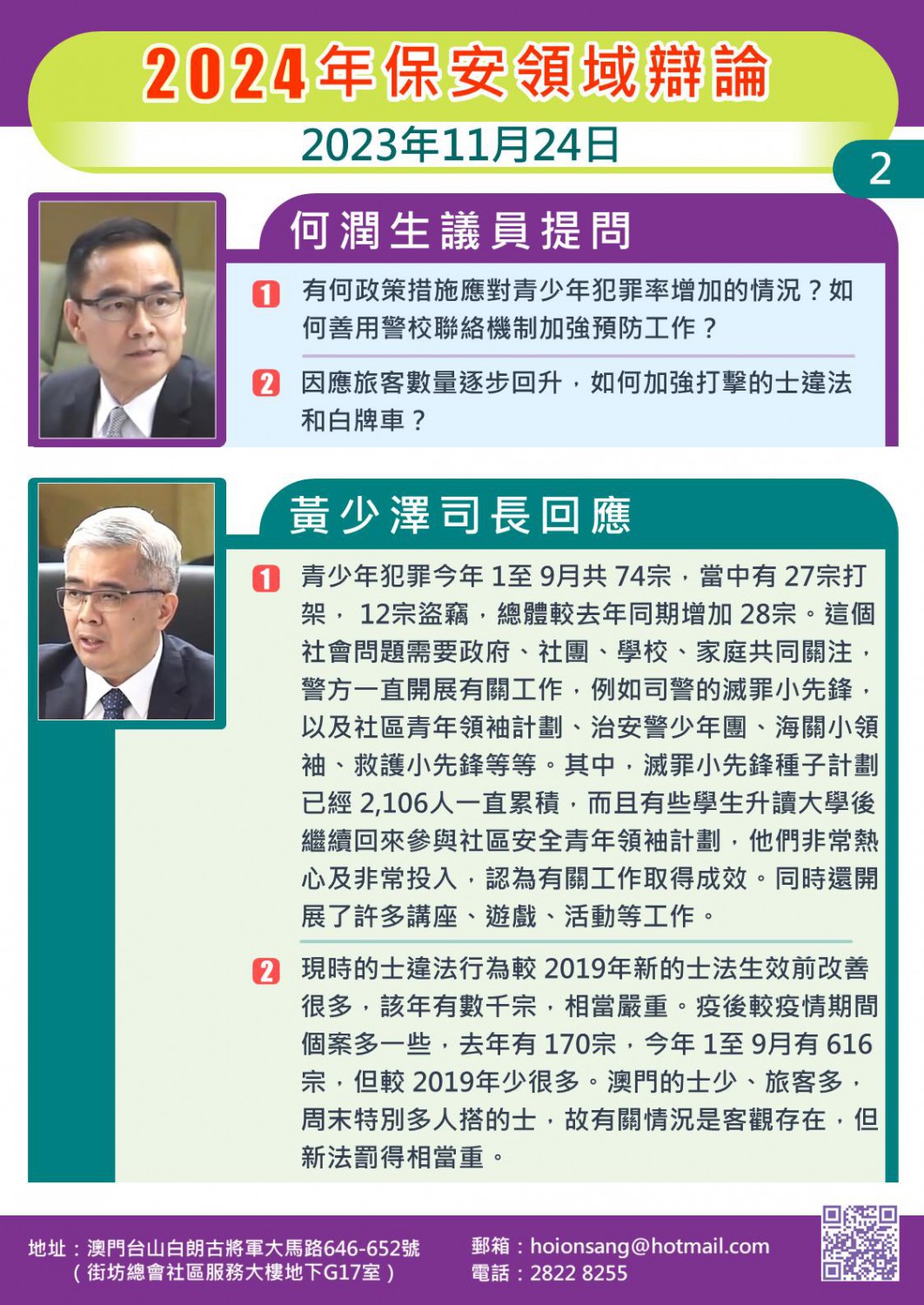 2024年保安領域辯論

2023年11月24日

2

何潤生議員提問

1 有何政策措施應對青少年犯罪率增加的情況？如何善用警校聯絡機制加強預防工作？

2 因應旅客數量逐步回升，如何加強打擊的士違法和白牌車？

黃少澤司長回應

1 青少年犯罪今年1至9月共74宗，當中有27宗打架，12宗盜竊，總體較去年同期增加28宗。這個社會問題需要政府、社團、學校、家庭共同關注，警方一直開展有關工作，例如司警的滅罪小先鋒，以及社區青年領袖計劃、治安警少年團、海關小領袖、救護小先鋒等等。其中，滅罪小先鋒種子計劃已經2,106人一直累積，而且有些學生升讀大學後繼續回來參與社區安全青年領袖計劃，他們非常熱心及非常投入，認為有關工作取得成效。同時還開展了許多講座、遊戲、活動等工作。

2 現時的士違法行為較2019年新的士法生效前改善很多，該年有數千宗，相當嚴重。疫後較疫情期間個案多一些，去年有170宗，今年1至9月有616宗，但較2019年少很多。澳門的士少、旅客多，周末特別多人搭的士，故有關情況是客觀存在，但新法罰得相當重。

地址：澳門台山白朗古將軍大馬路646-652號
（街坊總會社區服務大樓地下G17室）

郵箱：hoionsang@hotmail.com
電話：2822 8255